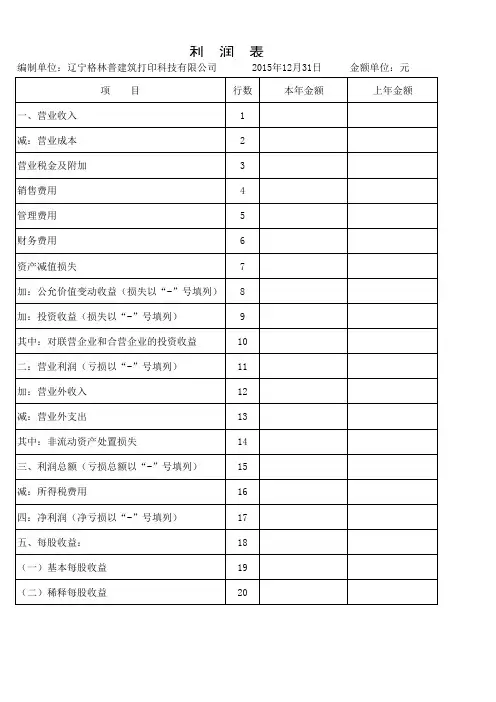 利 润 表

编制单位：辽宁格林普建筑打印科技有限公司 2015年12月31日 金额单位：元

| 项 目 | 行数 | 本年金额 | 上年金额 |
|---|---|---|---|
| 一、营业收入 | 1 | | |
| 减：营业成本 | 2 | | |
| 营业税金及附加 | 3 | | |
| 销售费用 | 4 | | |
| 管理费用 | 5 | | |
| 财务费用 | 6 | | |
| 资产减值损失 | 7 | | |
| 加：公允价值变动收益（损失以“-”号填列） | 8 | | |
| 加：投资收益（损失以“-”号填列） | 9 | | |
| 其中：对联营企业和合营企业的投资收益 | 10 | | |
| 二：营业利润（亏损以“-”号填列） | 11 | | |
| 加：营业外收入 | 12 | | |
| 减：营业外支出 | 13 | | |
| 其中：非流动资产处置损失 | 14 | | |
| 三、利润总额（亏损总额以“-”号填列） | 15 | | |
| 减：所得税费用 | 16 | | |
| 四：净利润（净亏损以“-”号填列） | 17 | | |
| 五、每股收益： | 18 | | |
| （一）基本每股收益 | 19 | | |
| （二）稀释每股收益 | 20 | | |